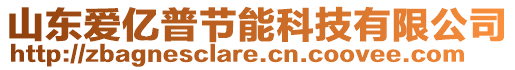 山东爱亿普节能科技有限公司
http://zbagnesclare.cn.coovee.com